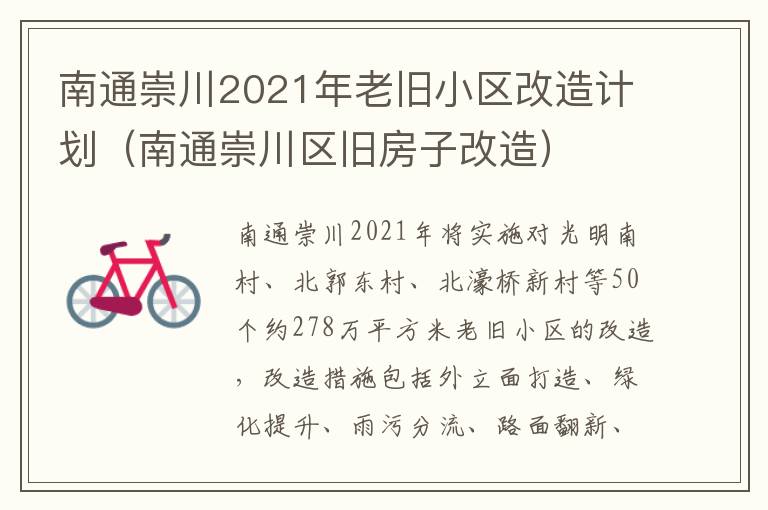 南通崇川2021年老旧小区改造计划（南通崇川区旧房子改造）

南通崇川2021年将实施对光明南村、北郭东村、北濠桥新村等50个约278万平方米老旧小区的改造，改造措施包括外立面打造、绿化提升、雨污分流、路面翻新、